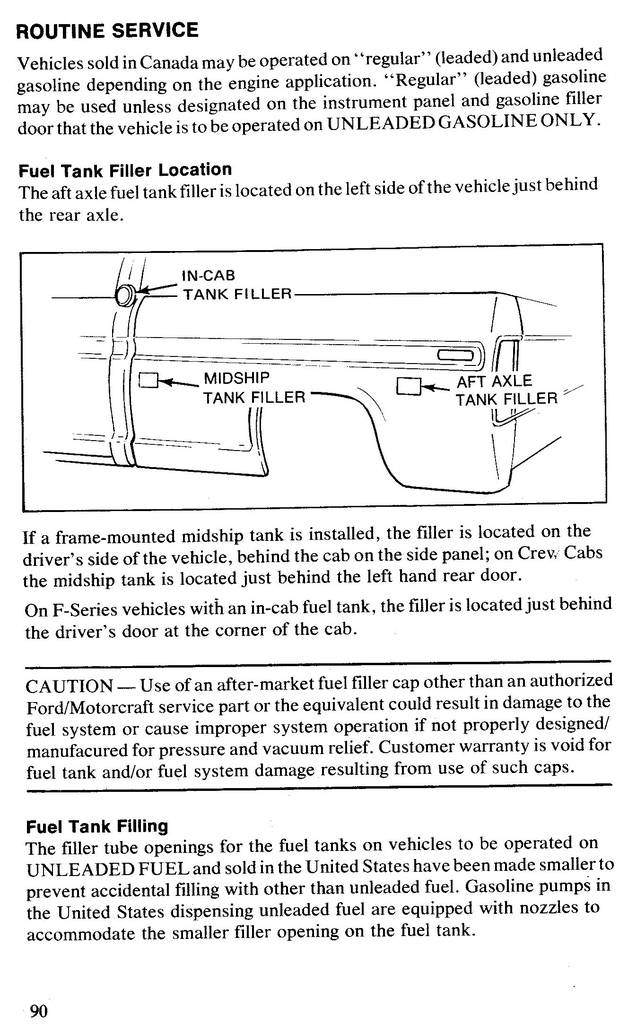 ROUTINE SERVICE

Vehicles sold in Canada may be operated on "regular" (leaded) and unleaded gasoline depending on the engine application. "Regular" (leaded) gasoline may be used unless designated on the instrument panel and gasoline filler door that the vehicle is to be operated on UNLEADED GASOLINE ONLY.

Fuel Tank Filler Location

The aft axle fuel tank filler is located on the left side of the vehicle just behind the rear axle.

IN-CAB TANK FILLER

MIDSHIP TANK FILLER

AFT AXLE TANK FILLER

If a frame-mounted midship tank is installed, the filler is located on the driver's side of the vehicle, behind the cab on the side panel; on Crew Cabs the midship tank is located just behind the left hand rear door.

On F-Series vehicles with an in-cab fuel tank, the filler is located just behind the driver's door at the corner of the cab.

CAUTION — Use of an after-market fuel filler cap other than an authorized Ford/Motorcraft service part or the equivalent could result in damage to the fuel system or cause improper system operation if not properly designed/manufacured for pressure and vacuum relief. Customer warranty is void for fuel tank and/or fuel system damage resulting from use of such caps.

Fuel Tank Filling

The filler tube openings for the fuel tanks on vehicles to be operated on UNLEADED FUEL and sold in the United States have been made smaller to prevent accidental filling with other than unleaded fuel. Gasoline pumps in the United States dispensing unleaded fuel are equipped with nozzles to accommodate the smaller filler opening on the fuel tank.

90